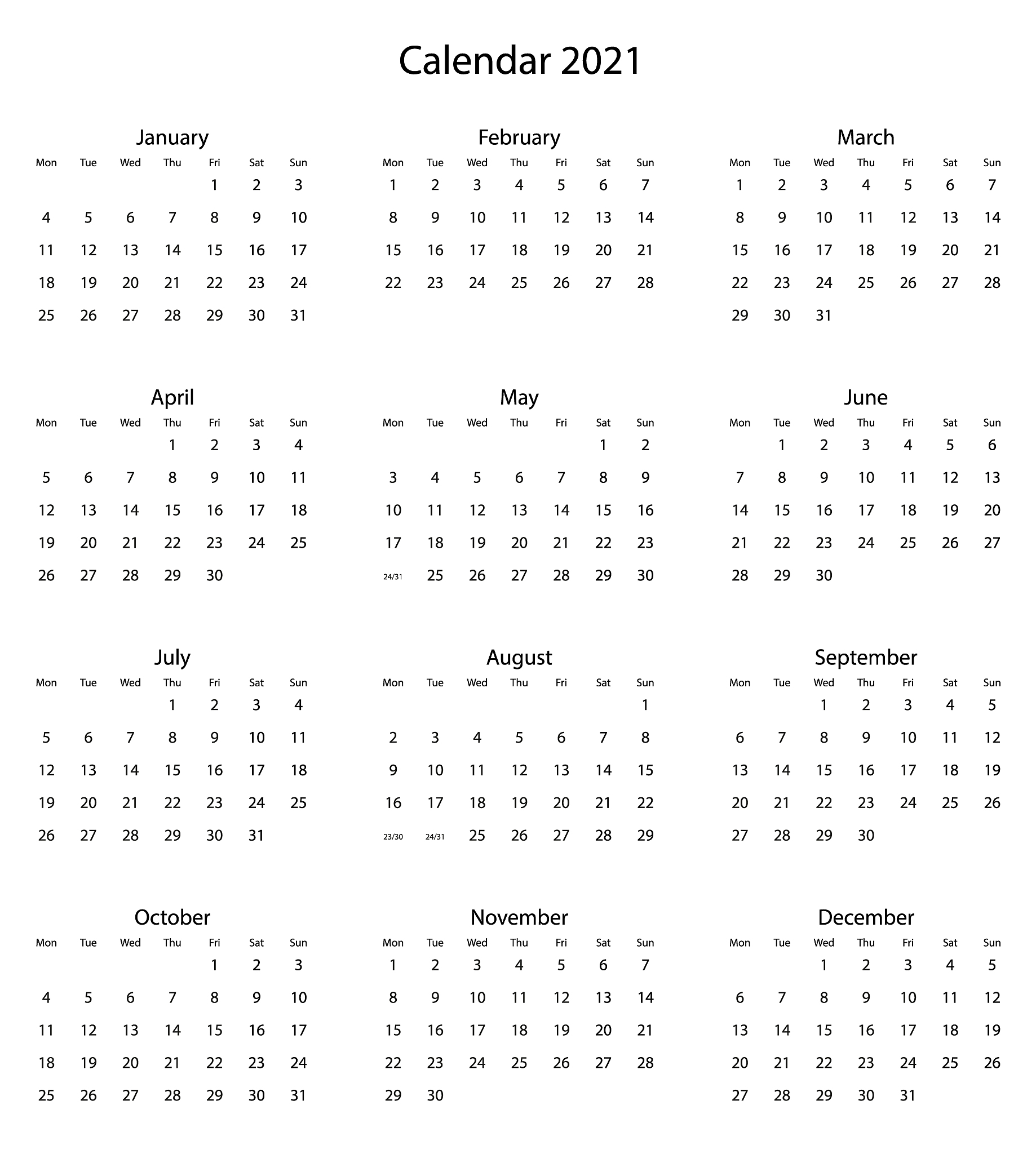 Calendar 2021

January

| Mon | Tue | Wed | Thu | Fri | Sat | Sun |
|---|---|---|---|---|---|---|
| | | | | 1 | 2 | 3 |
| 4 | 5 | 6 | 7 | 8 | 9 | 10 |
| 11 | 12 | 13 | 14 | 15 | 16 | 17 |
| 18 | 19 | 20 | 21 | 22 | 23 | 24 |
| 25 | 26 | 27 | 28 | 29 | 30 | 31 |

February

| Mon | Tue | Wed | Thu | Fri | Sat | Sun |
|---|---|---|---|---|---|---|
| 1 | 2 | 3 | 4 | 5 | 6 | 7 |
| 8 | 9 | 10 | 11 | 12 | 13 | 14 |
| 15 | 16 | 17 | 18 | 19 | 20 | 21 |
| 22 | 23 | 24 | 25 | 26 | 27 | 28 |

March

| Mon | Tue | Wed | Thu | Fri | Sat | Sun |
|---|---|---|---|---|---|---|
| 1 | 2 | 3 | 4 | 5 | 6 | 7 |
| 8 | 9 | 10 | 11 | 12 | 13 | 14 |
| 15 | 16 | 17 | 18 | 19 | 20 | 21 |
| 22 | 23 | 24 | 25 | 26 | 27 | 28 |
| 29 | 30 | 31 | | | | |

April

| Mon | Tue | Wed | Thu | Fri | Sat | Sun |
|---|---|---|---|---|---|---|
| | | | 1 | 2 | 3 | 4 |
| 5 | 6 | 7 | 8 | 9 | 10 | 11 |
| 12 | 13 | 14 | 15 | 16 | 17 | 18 |
| 19 | 20 | 21 | 22 | 23 | 24 | 25 |
| 26 | 27 | 28 | 29 | 30 | | |

May

| Mon | Tue | Wed | Thu | Fri | Sat | Sun |
|---|---|---|---|---|---|---|
| | | | | | 1 | 2 |
| 3 | 4 | 5 | 6 | 7 | 8 | 9 |
| 10 | 11 | 12 | 13 | 14 | 15 | 16 |
| 17 | 18 | 19 | 20 | 21 | 22 | 23 |
| 24/31 | 25 | 26 | 27 | 28 | 29 | 30 |

June

| Mon | Tue | Wed | Thu | Fri | Sat | Sun |
|---|---|---|---|---|---|---|
| | 1 | 2 | 3 | 4 | 5 | 6 |
| 7 | 8 | 9 | 10 | 11 | 12 | 13 |
| 14 | 15 | 16 | 17 | 18 | 19 | 20 |
| 21 | 22 | 23 | 24 | 25 | 26 | 27 |
| 28 | 29 | 30 | | | | |

July

| Mon | Tue | Wed | Thu | Fri | Sat | Sun |
|---|---|---|---|---|---|---|
| | | | 1 | 2 | 3 | 4 |
| 5 | 6 | 7 | 8 | 9 | 10 | 11 |
| 12 | 13 | 14 | 15 | 16 | 17 | 18 |
| 19 | 20 | 21 | 22 | 23 | 24 | 25 |
| 26 | 27 | 28 | 29 | 30 | 31 | |

August

| Mon | Tue | Wed | Thu | Fri | Sat | Sun |
|---|---|---|---|---|---|---|
| | | | | | | 1 |
| 2 | 3 | 4 | 5 | 6 | 7 | 8 |
| 9 | 10 | 11 | 12 | 13 | 14 | 15 |
| 16 | 17 | 18 | 19 | 20 | 21 | 22 |
| 23/30 | 24/31 | 25 | 26 | 27 | 28 | 29 |

September

| Mon | Tue | Wed | Thu | Fri | Sat | Sun |
|---|---|---|---|---|---|---|
| | | 1 | 2 | 3 | 4 | 5 |
| 6 | 7 | 8 | 9 | 10 | 11 | 12 |
| 13 | 14 | 15 | 16 | 17 | 18 | 19 |
| 20 | 21 | 22 | 23 | 24 | 25 | 26 |
| 27 | 28 | 29 | 30 | | | |

October

| Mon | Tue | Wed | Thu | Fri | Sat | Sun |
|---|---|---|---|---|---|---|
| | | | | 1 | 2 | 3 |
| 4 | 5 | 6 | 7 | 8 | 9 | 10 |
| 11 | 12 | 13 | 14 | 15 | 16 | 17 |
| 18 | 19 | 20 | 21 | 22 | 23 | 24 |
| 25 | 26 | 27 | 28 | 29 | 30 | 31 |

November

| Mon | Tue | Wed | Thu | Fri | Sat | Sun |
|---|---|---|---|---|---|---|
| 1 | 2 | 3 | 4 | 5 | 6 | 7 |
| 8 | 9 | 10 | 11 | 12 | 13 | 14 |
| 15 | 16 | 17 | 18 | 19 | 20 | 21 |
| 22 | 23 | 24 | 25 | 26 | 27 | 28 |
| 29 | 30 | | | | | |

December

| Mon | Tue | Wed | Thu | Fri | Sat | Sun |
|---|---|---|---|---|---|---|
| | | 1 | 2 | 3 | 4 | 5 |
| 6 | 7 | 8 | 9 | 10 | 11 | 12 |
| 13 | 14 | 15 | 16 | 17 | 18 | 19 |
| 20 | 21 | 22 | 23 | 24 | 25 | 26 |
| 27 | 28 | 29 | 30 | 31 | | |